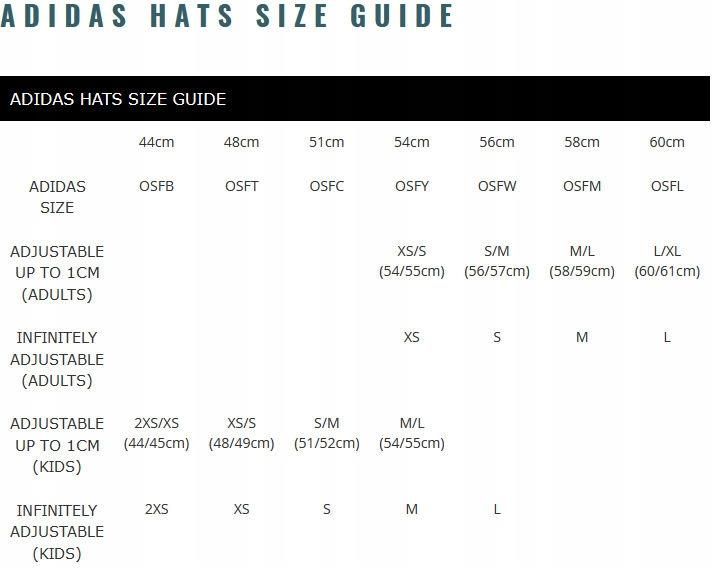 ADIDAS HATS SIZE GUIDE

ADIDAS HATS SIZE GUIDE

| | 44cm | 48cm | 51cm | 54cm | 56cm | 58cm | 60cm |
|---|---|---|---|---|---|---|---|
| ADIDAS SIZE | OSFB | OSFT | OSFC | OSFY | OSFW | OSFM | OSFL |
| ADJUSTABLE UP TO 1CM (ADULTS) | | | | XS/S (54/55cm) | S/M (56/57cm) | M/L (58/59cm) | L/XL (60/61cm) |
| INFINITELY ADJUSTABLE (ADULTS) | | | | XS | S | M | L |
| ADJUSTABLE UP TO 1CM (KIDS) | 2XS/XS (44/45cm) | XS/S (48/49cm) | S/M (51/52cm) | M/L (54/55cm) | | | |
| INFINITELY ADJUSTABLE (KIDS) | 2XS | XS | S | M | L | | |